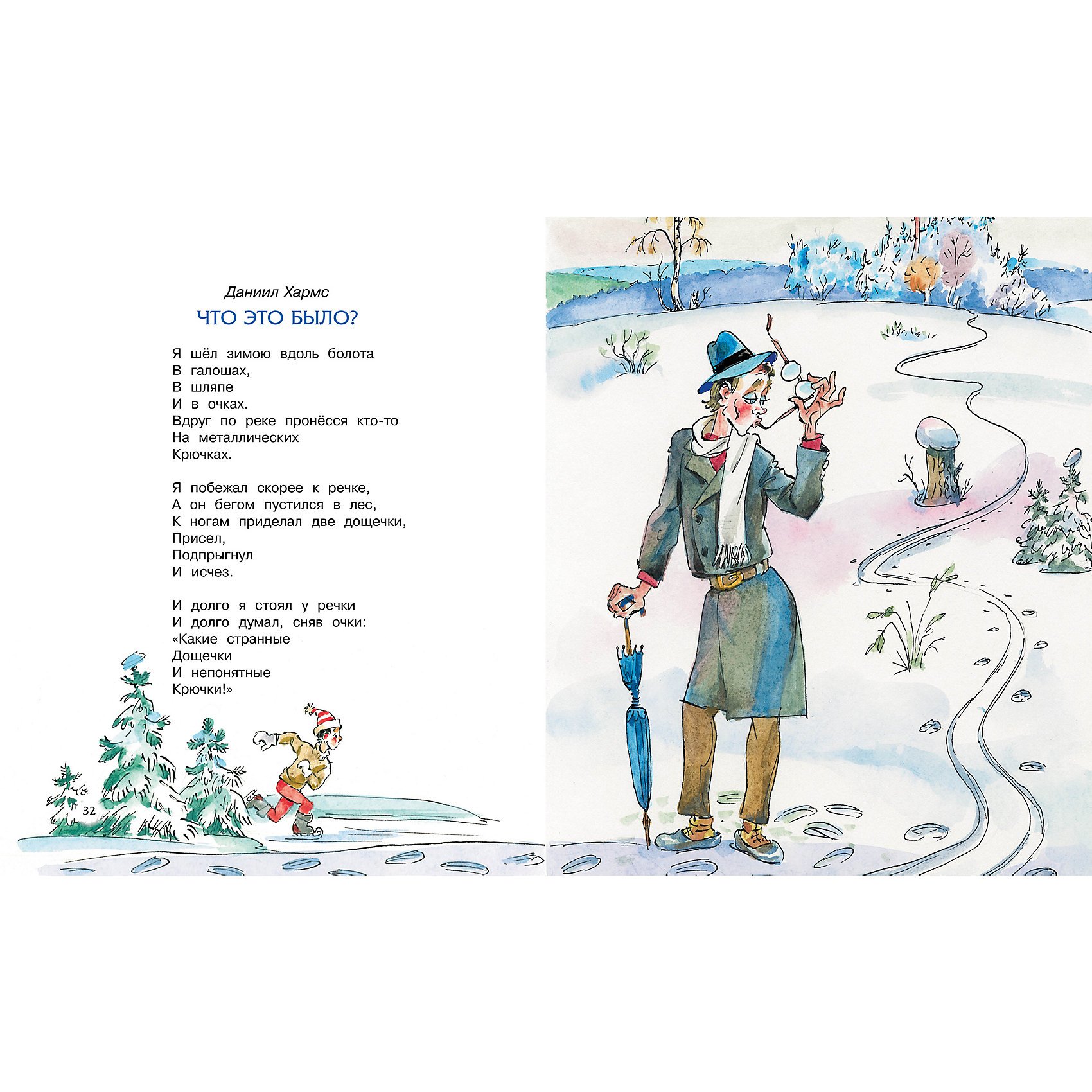 Даниил Хармс

ЧТО ЭТО БЫЛО?

Я шёл зимою вдоль болота
В галошах,
В шляпе
И в очках.
Вдруг по реке пронёсся кто-то
На металлических
Крючках.

Я побежал скорее к речке,
А он бегом пустился в лес,
К ногам приделал две дощечки,
Присел,
Подпрыгнул
И исчез.

И долго я стоял у речки
И долго думал, сняв очки:
«Какие странные
Дощечки
И непонятные
Крючки!»

32